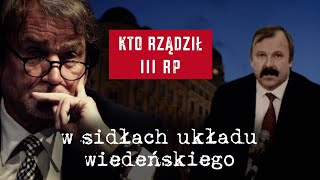 KTO RZĄDZIŁ III RP

w sidłach układu wiedeńskiego